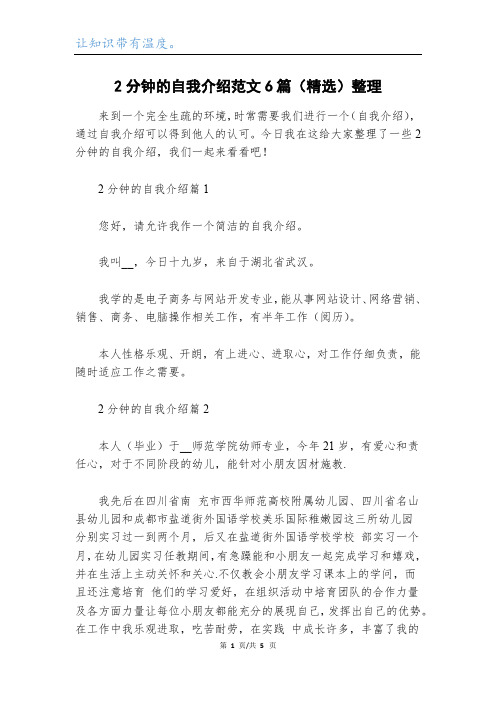 让知识带有温度。

2 分钟的自我介绍范文 6 篇（精选）整理

来到一个完全生疏的环境，时常需要我们进行一个(自我介绍)，通过自我介绍可以得到他人的认可。今日我在这给大家整理了一些 2 分钟的自我介绍，我们一起来看看吧！

2 分钟的自我介绍篇 1

您好，请允许我作一个简洁的自我介绍。

我叫__，今日十九岁，来自于湖北省武汉。

我学的是电子商务与网站开发专业，能从事网站设计、网络营销、销售、商务、电脑操作相关工作，有半年工作（阅历）。

本人性格乐观、开朗，有上进心、进取心，对工作仔细负责，能随时适应工作之需要。

2 分钟的自我介绍篇 2

本人（毕业）于__师范学院幼师专业，今年 21 岁，有爱心和责任心，对于不同阶段的幼儿，能针对小朋友因材施教.

我先后在四川省南 充市西华师范高校附属幼儿园、四川省名山县幼儿园和成都市盐道街外国语学校美乐国际稚嫩园这三所幼儿园分别实习过一到两个月，后又在盐道街外国语学校学校 部实习一个月，在幼儿园实习任教期间，有急躁能和小朋友一起完成学习和嬉戏，并在生活上主动关怀和关心.不仅教会小朋友学习课本上的学问，而且还注意培育 他们的学习爱好，在组织活动中培育团队的合作力量及各方面力量让每位小朋友都能充分的展现自己，发挥出自己的优势。在工作中我乐观进取，吃苦耐劳，在实践 中成长许多，丰富了我的

第 1 页/共 5 页